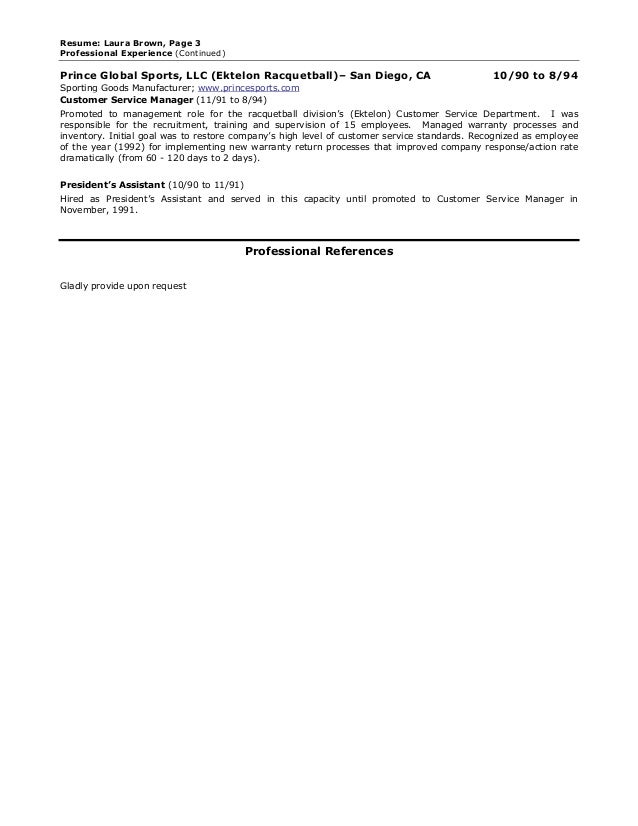 Resume: Laura Brown, Page 3
Professional Experience (Continued)

Prince Global Sports, LLC (Ektelon Racquetball)– San Diego, CA 10/90 to 8/94
Sporting Goods Manufacturer; www.princesports.com
Customer Service Manager (11/91 to 8/94)
Promoted to management role for the racquetball division's (Ektelon) Customer Service Department. I was responsible for the recruitment, training and supervision of 15 employees. Managed warranty processes and inventory. Initial goal was to restore company's high level of customer service standards. Recognized as employee of the year (1992) for implementing new warranty return processes that improved company response/action rate dramatically (from 60 - 120 days to 2 days).

President's Assistant (10/90 to 11/91)
Hired as President's Assistant and served in this capacity until promoted to Customer Service Manager in November, 1991.

Professional References

Gladly provide upon request